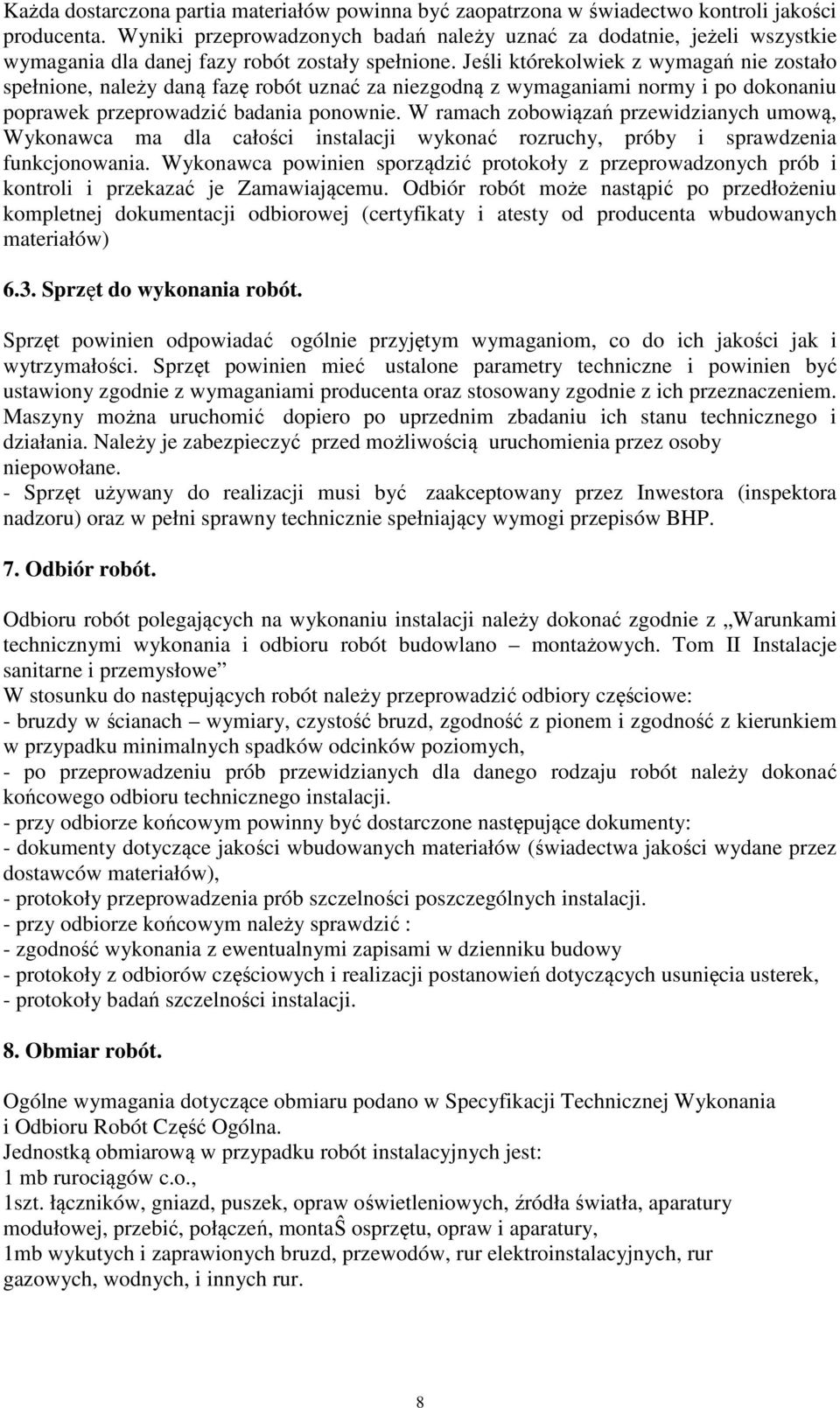 Każda dostarczona partia materiałów powinna być zaopatrzona w świadectwo kontroli jakości producenta. Wyniki przeprowadzonych badań należy uznać za dodatnie, jeżeli wszystkie wymagania dla danej fazy robót zostały spełnione. Jeśli którekolwiek z wymagań nie zostało spełnione, należy daną fazę robót uznać za niezgodną z wymaganiami normy i po dokonaniu poprawek przeprowadzić badania ponownie. W ramach zobowiązań przewidzianych umową, Wykonawca ma dla całości instalacji wykonać rozruchy, próby i sprawdzenia funkcjonowania. Wykonawca powinien sporządzić protokoły z przeprowadzonych prób i kontroli i przekazać je Zamawiającemu. Odbiór robót może nastąpić po przedłożeniu kompletnej dokumentacji odbiorowej (certyfikaty i atesty od producenta wbudowanych materiałów)

6.3. Sprzęt do wykonania robót.

Sprzęt powinien odpowiadać ogólnie przyjętym wymaganiom, co do ich jakości jak i wytrzymałości. Sprzęt powinien mieć ustalone parametry techniczne i powinien być ustawiony zgodnie z wymaganiami producenta oraz stosowany zgodnie z ich przeznaczeniem. Maszyny można uruchomić dopiero po uprzednim zbadaniu ich stanu technicznego i działania. Należy je zabezpieczyć przed możliwością uruchomienia przez osoby niepowołane.
- Sprzęt używany do realizacji musi być zaakceptowany przez Inwestora (inspektora nadzoru) oraz w pełni sprawny technicznie spełniający wymogi przepisów BHP.

7. Odbiór robót.

Odbioru robót polegających na wykonaniu instalacji należy dokonać zgodnie z „Warunkami technicznymi wykonania i odbioru robót budowlano – montażowych. Tom II Instalacje sanitarne i przemysłowe”
W stosunku do następujących robót należy przeprowadzić odbiory częściowe:
- bruzdy w ścianach – wymiary, czystość bruzd, zgodność z pionem i zgodność z kierunkiem w przypadku minimalnych spadków odcinków poziomych,
- po przeprowadzeniu prób przewidzianych dla danego rodzaju robót należy dokonać końcowego odbioru technicznego instalacji.
- przy odbiorze końcowym powinny być dostarczone następujące dokumenty:
- dokumenty dotyczące jakości wbudowanych materiałów (świadectwa jakości wydane przez dostawców materiałów),
- protokoły przeprowadzenia prób szczelności poszczególnych instalacji.
- przy odbiorze końcowym należy sprawdzić :
- zgodność wykonania z ewentualnymi zapisami w dzienniku budowy
- protokoły z odbiorów częściowych i realizacji postanowień dotyczących usunięcia usterek,
- protokoły badań szczelności instalacji.

8. Obmiar robót.

Ogólne wymagania dotyczące obmiaru podano w Specyfikacji Technicznej Wykonania i Odbioru Robót Część Ogólna.
Jednostką obmiarową w przypadku robót instalacyjnych jest:
1 mb rurociągów c.o.,
1szt. łączników, gniazd, puszek, opraw oświetleniowych, źródła światła, aparatury modułowej, przebić, połączeń, montaŜ osprzętu, opraw i aparatury,
1mb wykutych i zaprawionych bruzd, przewodów, rur elektroinstalacyjnych, rur gazowych, wodnych, i innych rur.

8